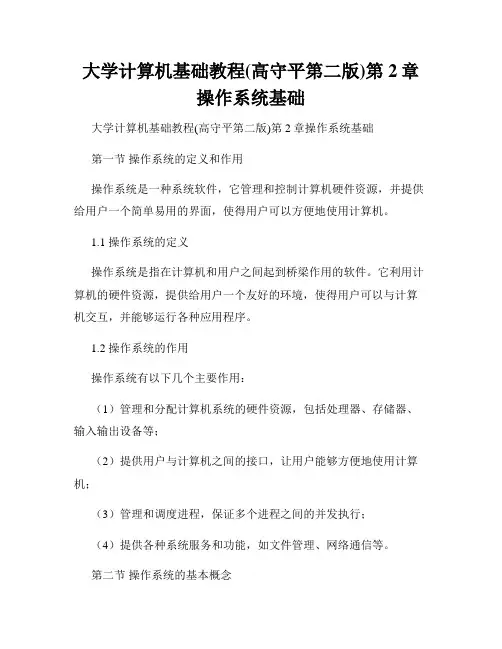 大学计算机基础教程(高守平第二版)第 2 章操作系统基础

大学计算机基础教程(高守平第二版)第 2 章操作系统基础

第一节 操作系统的定义和作用

操作系统是一种系统软件，它管理和控制计算机硬件资源，并提供给用户一个简单易用的界面，使得用户可以方便地使用计算机。

1.1 操作系统的定义

操作系统是指在计算机和用户之间起到桥梁作用的软件。它利用计算机的硬件资源，提供给用户一个友好的环境，使得用户可以与计算机交互，并能够运行各种应用程序。

1.2 操作系统的作用

操作系统有以下几个主要作用：

（1）管理和分配计算机系统的硬件资源，包括处理器、存储器、输入输出设备等；

（2）提供用户与计算机之间的接口，让用户能够方便地使用计算机；

（3）管理和调度进程，保证多个进程之间的并发执行；

（4）提供各种系统服务和功能，如文件管理、网络通信等。

第二节 操作系统的基本概念